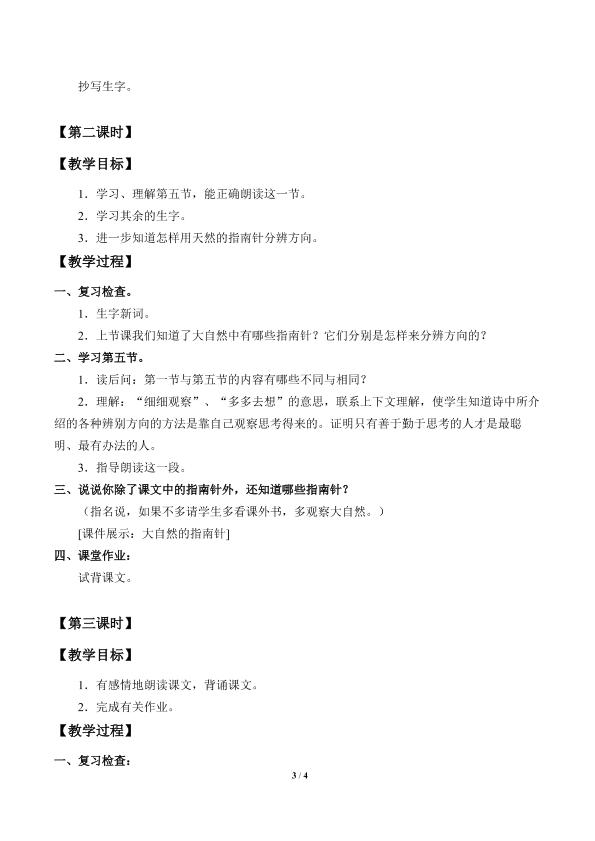 抄写生字。

【第二课时】

【教学目标】

1．学习、理解第五节，能正确朗读这一节。

2．学习其余的生字。

3．进一步知道怎样用天然的指南针分辨方向。

【教学过程】

一、复习检查。

1．生字新词。

2．上节课我们知道了大自然中有哪些指南针？它们分别是怎样来分辨方向的？

二、学习第五节。

1．读后问：第一节与第五节的内容有哪些不同与相同？

2．理解：“细细观察”、“多多去想”的意思，联系上下文理解，使学生知道诗中所介绍的各种辨别方向的方法是靠自己观察思考得来的。证明只有善于勤于思考的人才是最聪明、最有办法的人。

3．指导朗读这一段。

三、说说你除了课文中的指南针外，还知道哪些指南针？

（指名说，如果不多请学生多看课外书，多观察大自然。）

[课件展示：大自然的指南针]

四、课堂作业：

试背课文。

【第三课时】

【教学目标】

1．有感情地朗读课文，背诵课文。

2．完成有关作业。

【教学过程】

一、复习检查：

3 / 4